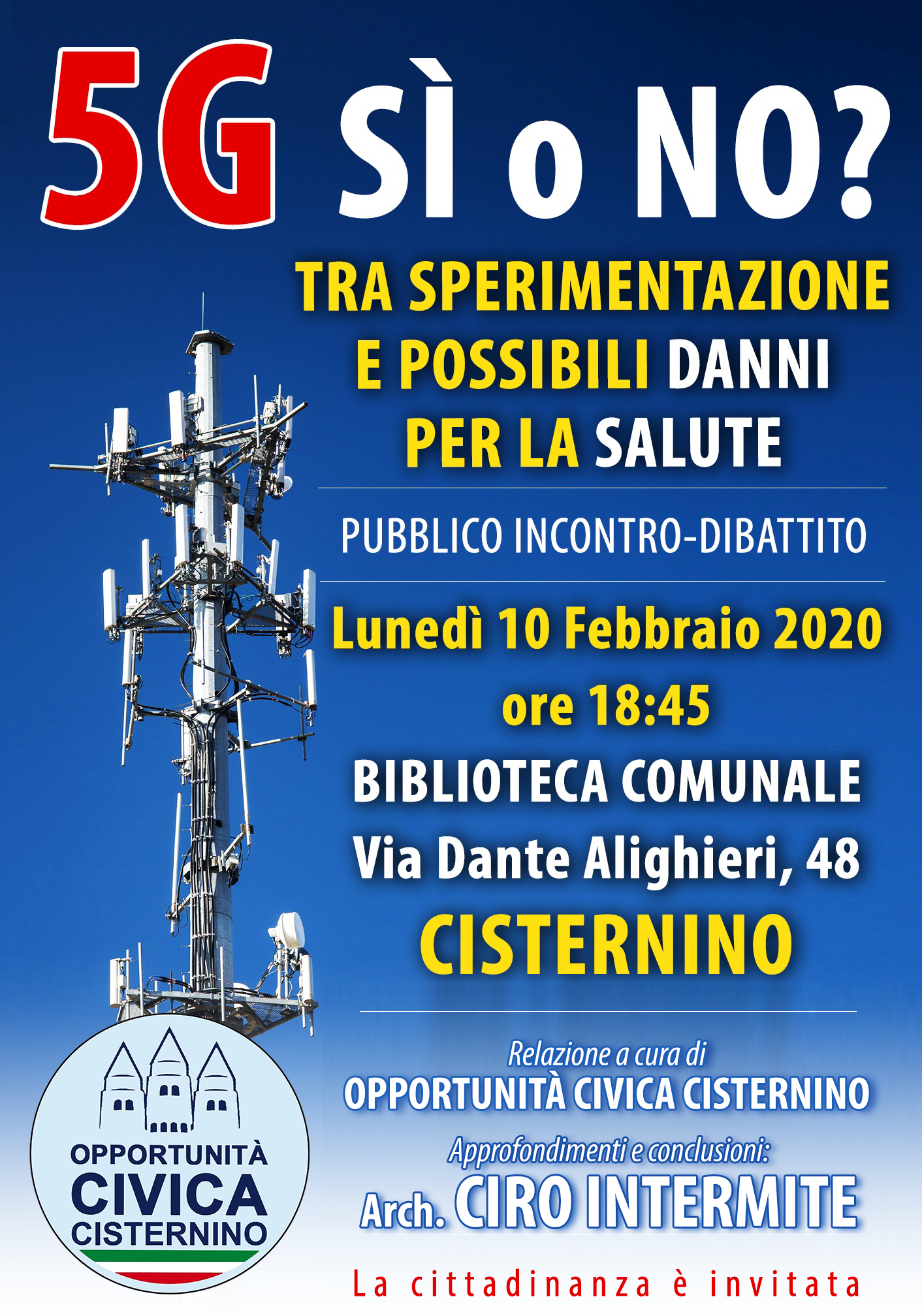 5G SÌ o NO?

TRA SPERIMENTAZIONE E POSSIBILI DANNI PER LA SALUTE

PUBBLICO INCONTRO-DIBATTITO

Lunedì 10 Febbraio 2020
ore 18:45

BIBLIOTECA COMUNALE
Via Dante Alighieri, 48
CISTERNINO

Relazione a cura di
OPPORTUNITÀ CIVICA CISTERNINO

Approfondimenti e conclusioni:
Arch. CIRO INTERMITE

La cittadinanza è invitata

OPPORTUNITÀ
CIVICA
CISTERNINO